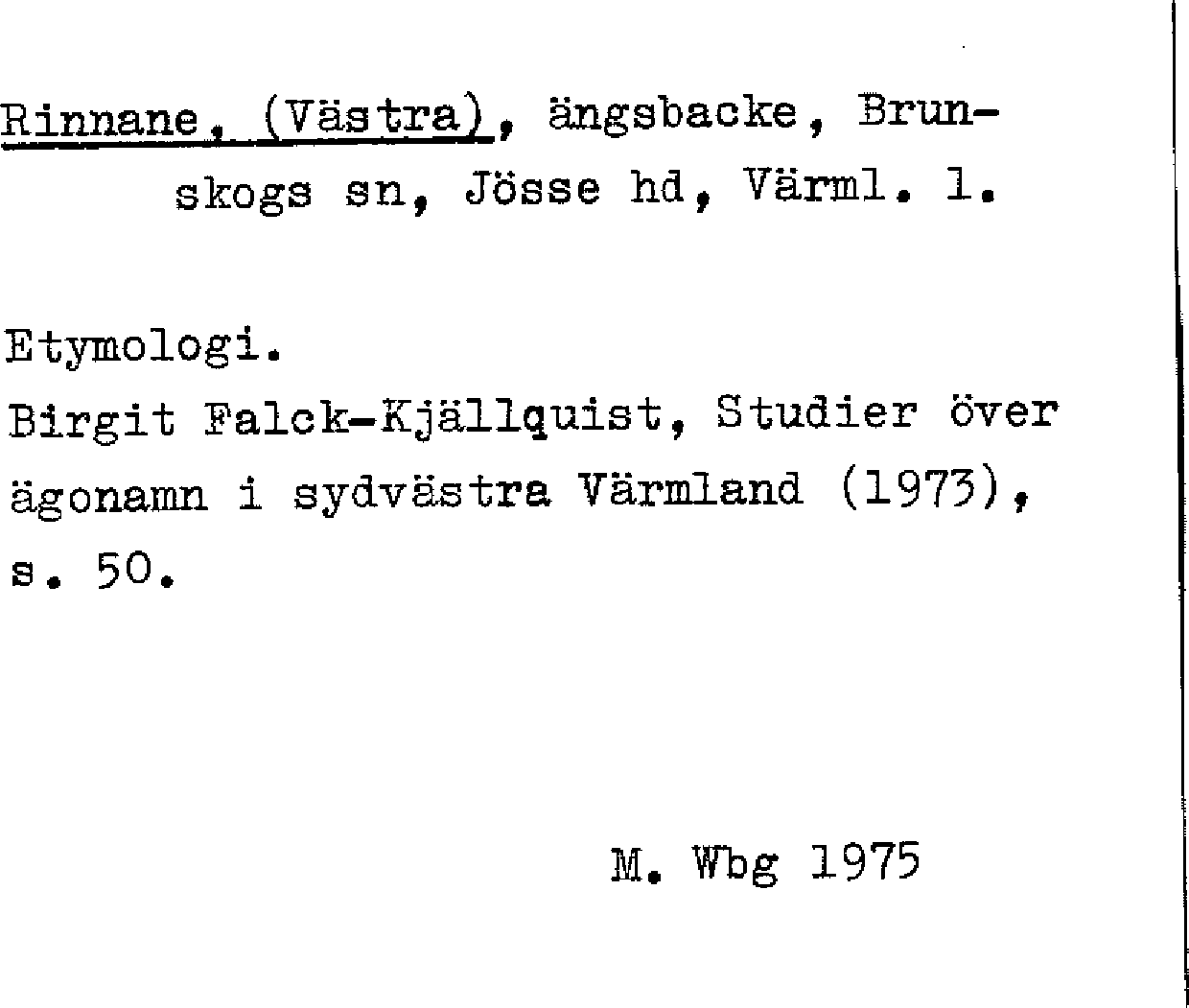 Rinnane, (Västra), ängsbacke, Brunskogs sn, Jösse hd, Värml. l.

Etymologi.
Birgit Falck-Kjällquist, Studier över ägonamn i sydvästra Värmland (1973), s. 50.

M. Wbg 1975